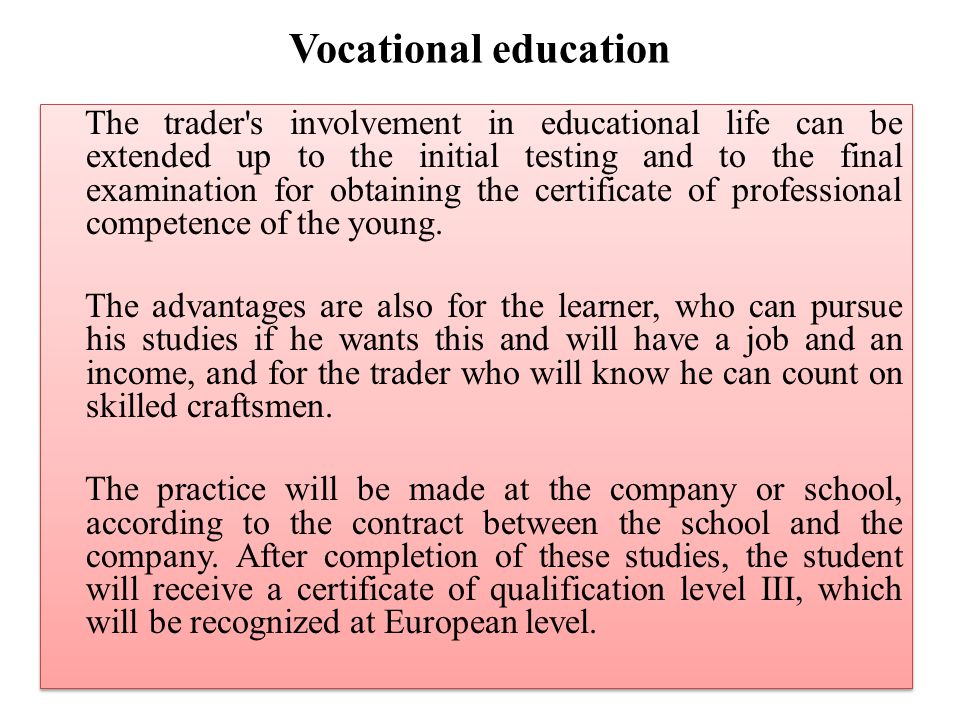 Vocational education

The trader's involvement in educational life can be extended up to the initial testing and to the final examination for obtaining the certificate of professional competence of the young.

The advantages are also for the learner, who can pursue his studies if he wants this and will have a job and an income, and for the trader who will know he can count on skilled craftsmen.

The practice will be made at the company or school, according to the contract between the school and the company. After completion of these studies, the student will receive a certificate of qualification level III, which will be recognized at European level.